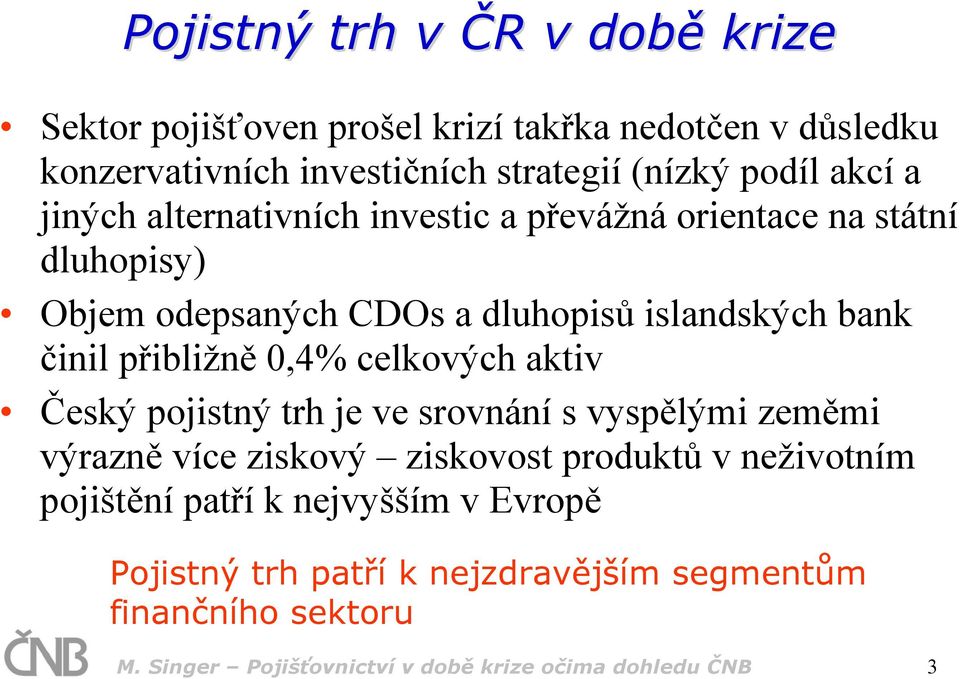 Pojistný trh v ČR v době krize

• Sektor pojišťoven prošel krizí takřka nedotčen v důsledku konzervativních investičních strategií (nízký podíl akcí a jiných alternativních investic a převážná orientace na státní dluhopisy)

• Objem odepsaných CDOs a dluhopisů islandských bank činil přibližně 0,4% celkových aktiv

• Český pojistný trh je ve srovnání s vyspělými zeměmi výrazně více ziskový – ziskovost produktů v neživotním pojištění patří k nejvyšším v Evropě

Pojistný trh patří k nejzdravějším segmentům finančního sektoru

ČNB

M. Singer – Pojišťovnictví v době krize očima dohledu ČNB

3